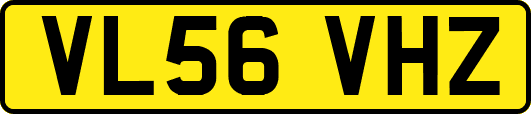 VL56 VHZ